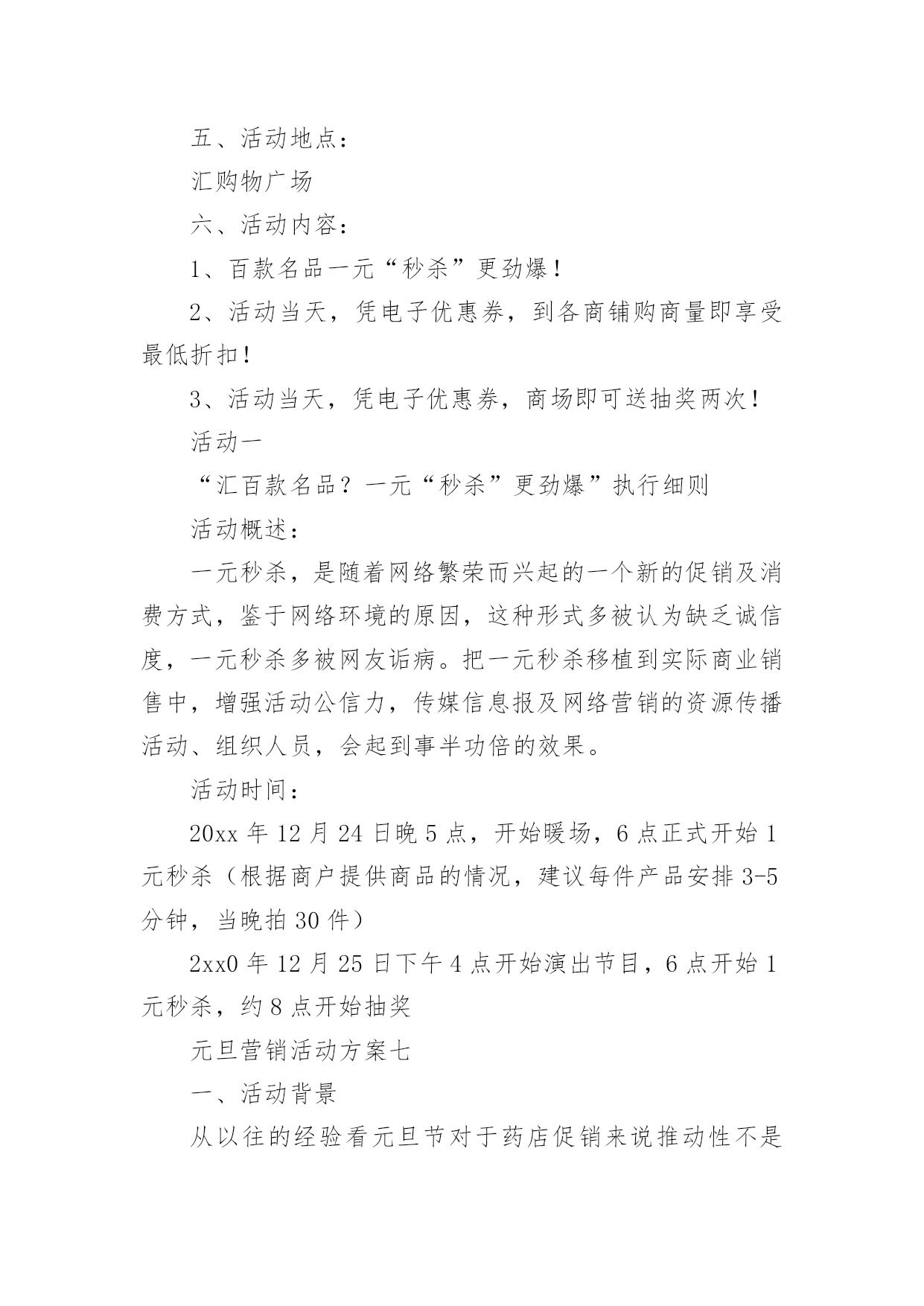 五、活动地点：

汇购物广场

六、活动内容：

1、百款名品一元“秒杀”更劲爆！

2、活动当天，凭电子优惠券，到各商铺购商量即享受最低折扣！

3、活动当天，凭电子优惠券，商场即可送抽奖两次！

活动一

“汇百款名品？一元“秒杀”更劲爆”执行细则

活动概述：

一元秒杀，是随着网络繁荣而兴起的一个新的促销及消费方式，鉴于网络环境的原因，这种形式多被认为缺乏诚信度，一元秒杀多被网友诟病。把一元秒杀移植到实际商业销售中，增强活动公信力，传媒信息报及网络营销的资源传播活动、组织人员，会起到事半功倍的效果。

活动时间：

20xx 年 12 月 24 日晚 5 点，开始暖场，6 点正式开始 1 元秒杀（根据商户提供商品的情况，建议每件产品安排 3-5 分钟，当晚拍 30 件）

2xx0 年 12 月 25 日下午 4 点开始演出节目，6 点开始 1 元秒杀，约 8 点开始抽奖

元旦营销活动方案七

一、活动背景

从以往的经验看元旦节对于药店促销来说推动性不是